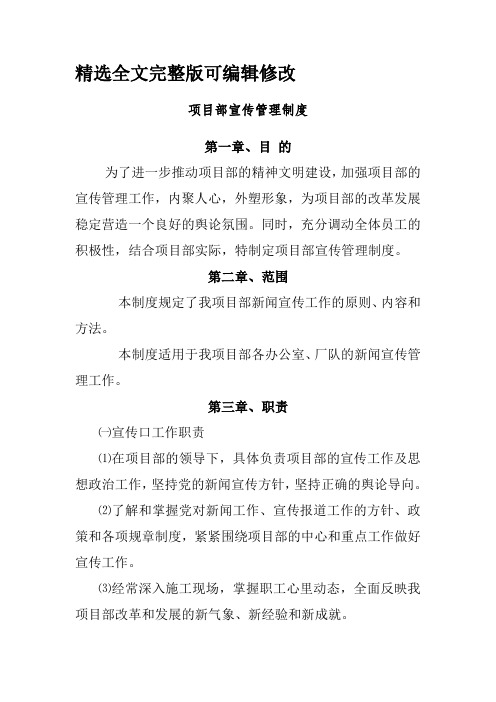 精选全文完整版可编辑修改

项目部宣传管理制度

第一章、目 的

为了进一步推动项目部的精神文明建设，加强项目部的宣传管理工作，内聚人心，外塑形象，为项目部的改革发展稳定营造一个良好的舆论氛围。同时，充分调动全体员工的积极性，结合项目部实际，特制定项目部宣传管理制度。

第二章、范围

本制度规定了我项目部新闻宣传工作的原则、内容和方法。

本制度适用于我项目部各办公室、厂队的新闻宣传管理工作。

第三章、职责

㈠宣传口工作职责

⑴在项目部的领导下，具体负责项目部的宣传工作及思想政治工作，坚持党的新闻宣传方针，坚持正确的舆论导向。

⑵了解和掌握党对新闻工作、宣传报道工作的方针、政策和各项规章制度，紧紧围绕项目部的中心和重点工作做好宣传工作。

⑶经常深入施工现场，掌握职工心里动态，全面反映我项目部改革和发展的新气象、新经验和新成就。